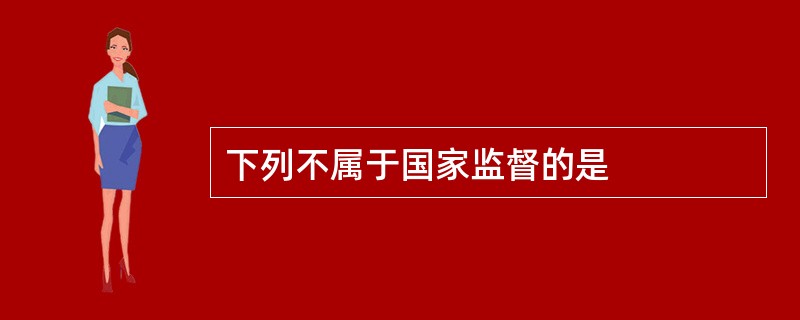 下列不属于国家监督的是